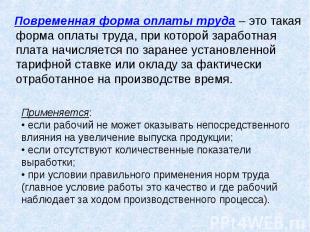 Повременная форма оплаты труда – это такая форма оплаты труда, при которой заработная плата начисляется по заранее установленной тарифной ставке или окладу за фактически отработанное на производстве время.

Применяется:
• если рабочий не может оказывать непосредственного влияния на увеличение выпуска продукции;
• если отсутствуют количественные показатели выработки;
• при условии правильного применения норм труда (главное условие работы это качество и где рабочий наблюдает за ходом производственного процесса).

PPt4WEB.ru